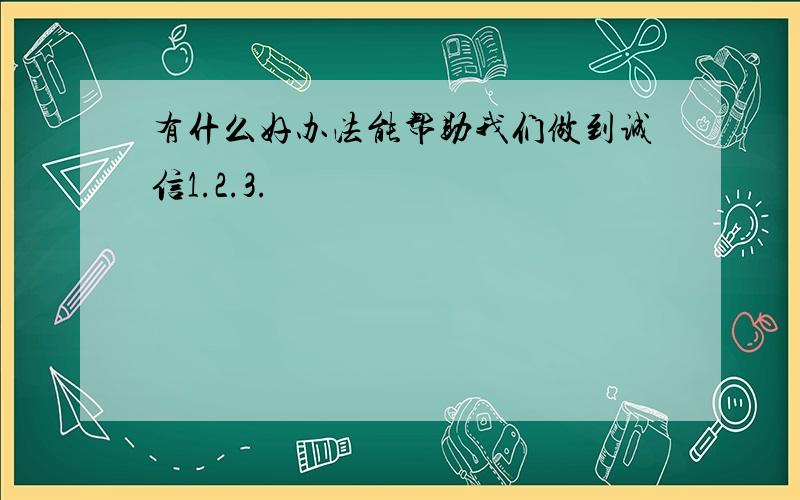 有什么好办法能帮助我们做到诚信1.2.3.